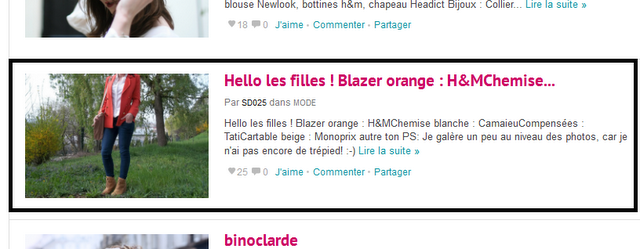 blouse Newlook, bottines h&m, chapeau Headict Bijoux : Collier... Lire la suite »

18 0 J'aime · Commenter · Partager

Hello les filles ! Blazer orange : H&MChemise...

Par SD025 dans MODE

Hello les filles ! Blazer orange : H&MChemise blanche : CamaieuCompensées : TatiCartable beige : Monoprix autre ton PS: Je galère un peu au niveau des photos, car je n'ai pas encore de trépied! :-) Lire la suite »

25 0 J'aime · Commenter · Partager

binoclarde